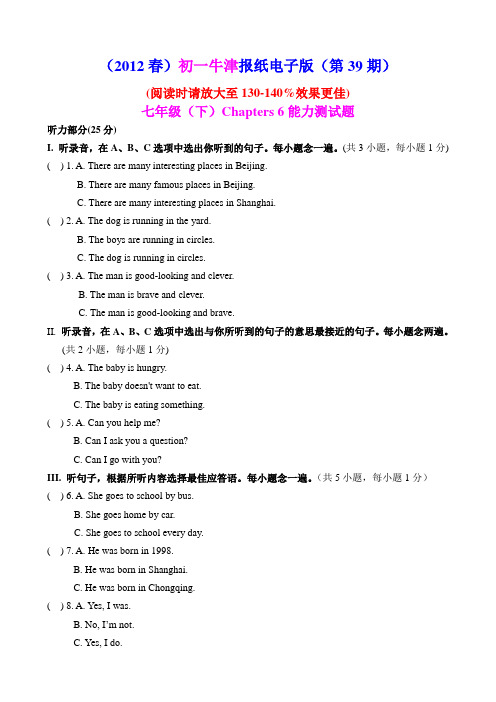 （2012 春）初一牛津报纸电子版（第 39 期）

(阅读时请放大至 130-140％效果更佳)

七年级（下）Chapters 6 能力测试题

听力部分(25 分)

I. 听录音，在 A、B、C 选项中选出你听到的句子。每小题念一遍。(共 3 小题，每小题 1 分)

( ) 1. A. There are many interesting places in Beijing.

B. There are many famous places in Beijing.

C. There are many interesting places in Shanghai.

( ) 2. A. The dog is running in the yard.

B. The boys are running in circles.

C. The dog is running in circles.

( ) 3. A. The man is good-looking and clever.

B. The man is brave and clever.

C. The man is good-looking and brave.

II. 听录音，在 A、B、C 选项中选出与你所听到的句子的意思最接近的句子。每小题念两遍。(共 2 小题，每小题 1 分)

( ) 4. A. The baby is hungry.

B. The baby doesn't want to eat.

C. The baby is eating something.

( ) 5. A. Can you help me?

B. Can I ask you a question?

C. Can I go with you?

III. 听句子，根据所听内容选择最佳应答语。每小题念一遍。(共 5 小题，每小题 1 分)

( ) 6. A. She goes to school by bus.

B. She goes home by car.

C. She goes to school every day.

( ) 7. A. He was born in 1998.

B. He was born in Shanghai.

C. He was born in Chongqing.

( ) 8. A. Yes, I was.

B. No, I'm not.

C. Yes, I do.